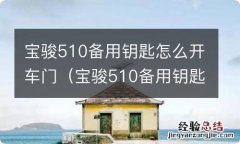 宝骏510备用钥匙怎么开车门（宝骏510备用钥匙

经验总结
jingyanzongjie.com